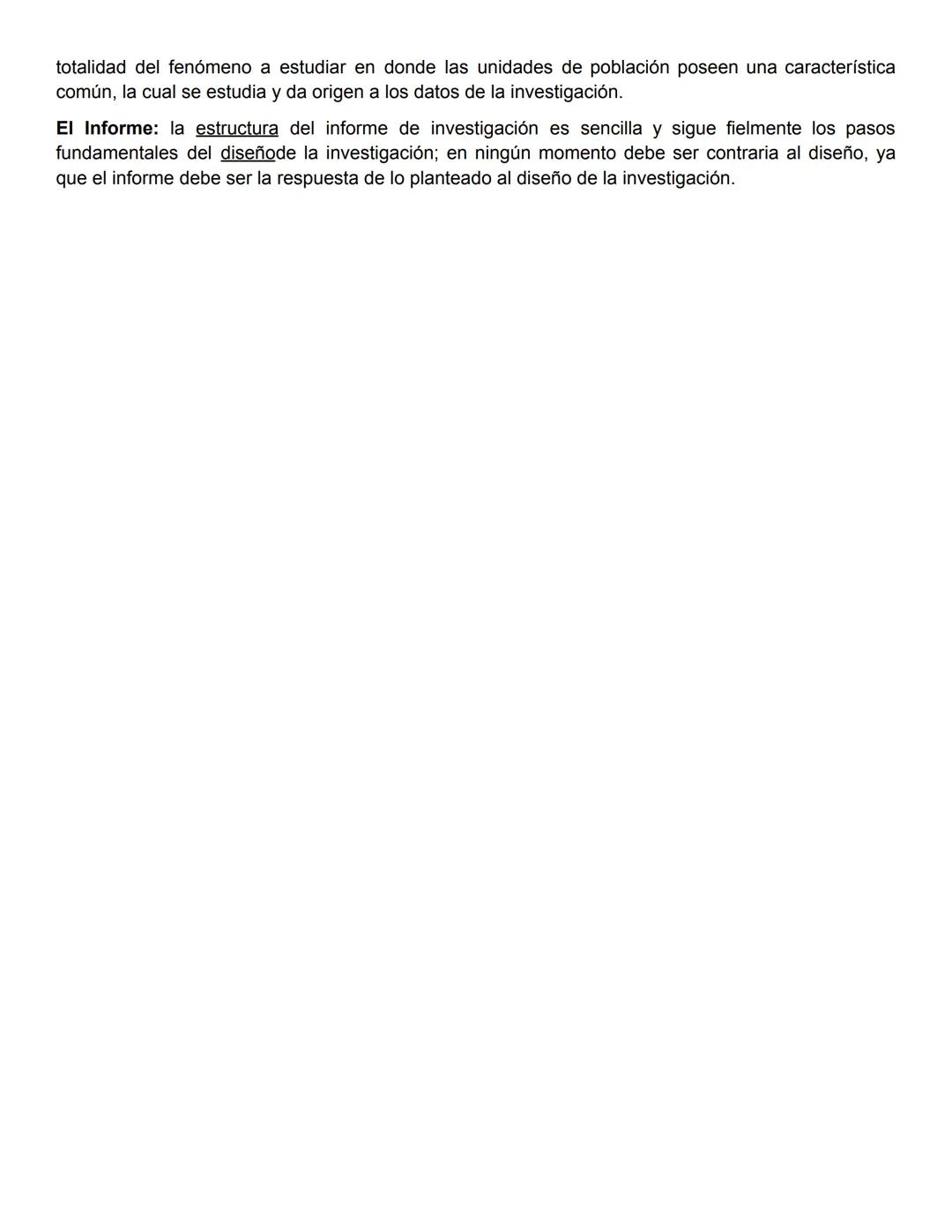 totalidad del fenómeno a estudiar en donde las unidades de población poseen una característica común, la cual se estudia y da origen a los datos de la investigación.

El Informe: la estructura del informe de investigación es sencilla y sigue fielmente los pasos fundamentales del diseñode la investigación; en ningún momento debe ser contraria al diseño, ya que el informe debe ser la respuesta de lo planteado al diseño de la investigación.